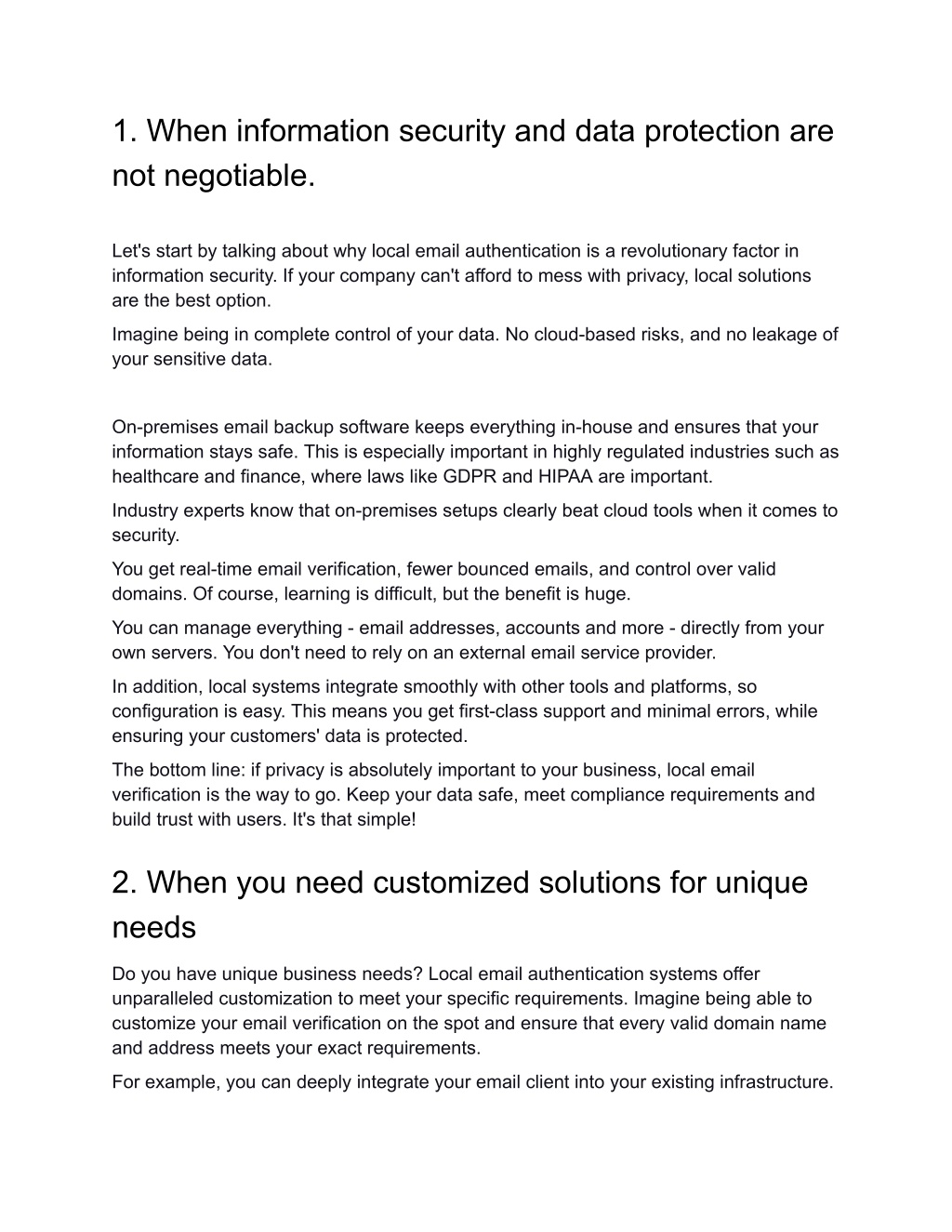 1. When information security and data protection are not negotiable.

Let's start by talking about why local email authentication is a revolutionary factor in information security. If your company can't afford to mess with privacy, local solutions are the best option.

Imagine being in complete control of your data. No cloud-based risks, and no leakage of your sensitive data.

On-premises email backup software keeps everything in-house and ensures that your information stays safe. This is especially important in highly regulated industries such as healthcare and finance, where laws like GDPR and HIPAA are important.

Industry experts know that on-premises setups clearly beat cloud tools when it comes to security.

You get real-time email verification, fewer bounced emails, and control over valid domains. Of course, learning is difficult, but the benefit is huge.

You can manage everything - email addresses, accounts and more - directly from your own servers. You don't need to rely on an external email service provider.

In addition, local systems integrate smoothly with other tools and platforms, so configuration is easy. This means you get first-class support and minimal errors, while ensuring your customers' data is protected.

The bottom line: if privacy is absolutely important to your business, local email verification is the way to go. Keep your data safe, meet compliance requirements and build trust with users. It's that simple!

2. When you need customized solutions for unique needs

Do you have unique business needs? Local email authentication systems offer unparalleled customization to meet your specific requirements. Imagine being able to customize your email verification on the spot and ensure that every valid domain name and address meets your exact requirements.

For example, you can deeply integrate your email client into your existing infrastructure.